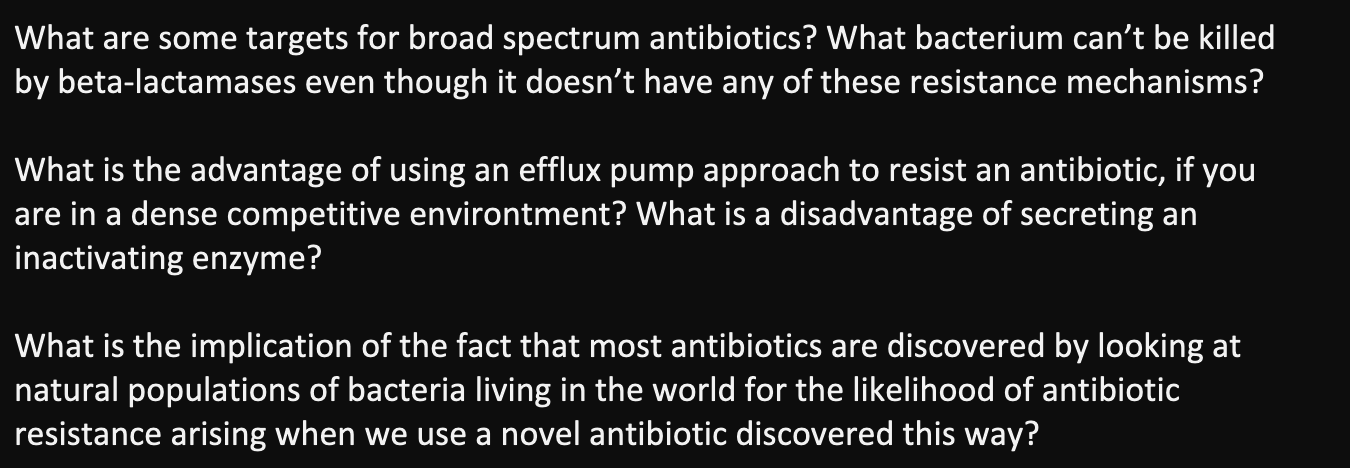 What are some targets for broad spectrum antibiotics? What bacterium can't be killed by beta-lactamases even though it doesn't have any of these resistance mechanisms?

What is the advantage of using an efflux pump approach to resist an antibiotic, if you are in a dense competitive environtment? What is a disadvantage of secreting an inactivating enzyme?

What is the implication of the fact that most antibiotics are discovered by looking at natural populations of bacteria living in the world for the likelihood of antibiotic resistance arising when we use a novel antibiotic discovered this way?